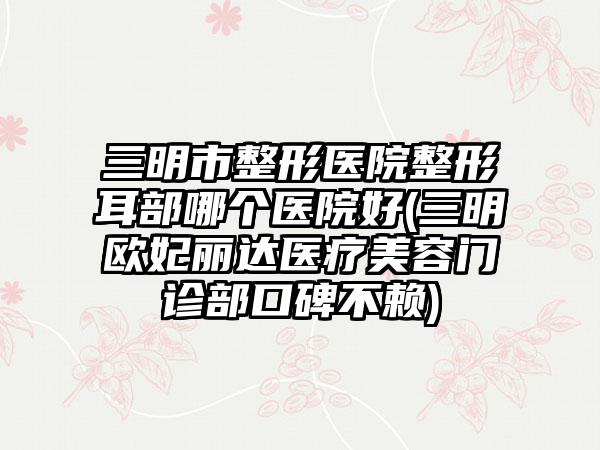 三明市整形医院整形耳部哪个医院好(三明欧妃丽达医疗美容门诊部口碑不赖)